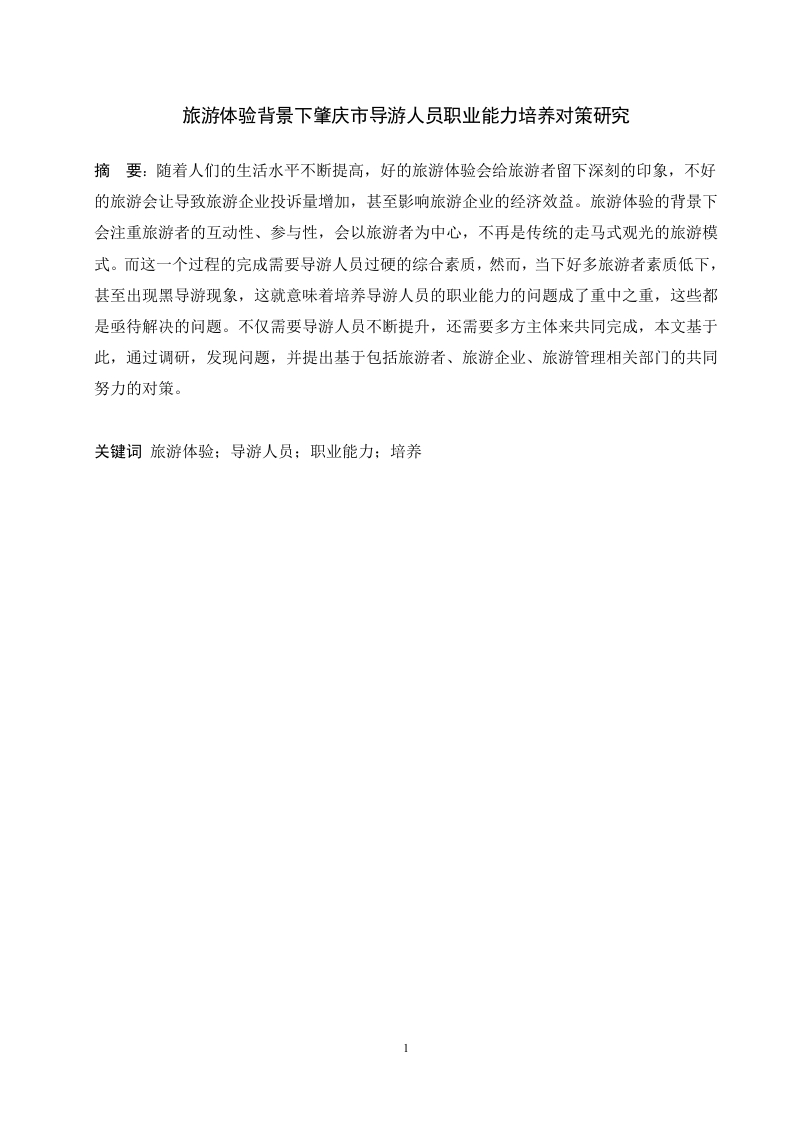 旅游体验背景下肇庆市导游人员职业能力培养对策研究

摘　要：随着人们的生活水平不断提高，好的旅游体验会给旅游者留下深刻的印象，不好的旅游会让导致旅游企业投诉量增加，甚至影响旅游企业的经济效益。旅游体验的背景下会注重旅游者的互动性、参与性，会以旅游者为中心，不再是传统的走马式观光的旅游模式。而这一个过程的完成需要导游人员过硬的综合素质，然而，当下好多旅游者素质低下，甚至出现黑导游现象，这就意味着培养导游人员的职业能力的问题成了重中之重，这些都是亟待解决的问题。不仅需要导游人员不断提升，还需要多方主体来共同完成，本文基于此，通过调研，发现问题，并提出基于包括旅游者、旅游企业、旅游管理相关部门的共同努力的对策。

关键词 旅游体验；导游人员；职业能力；培养

1